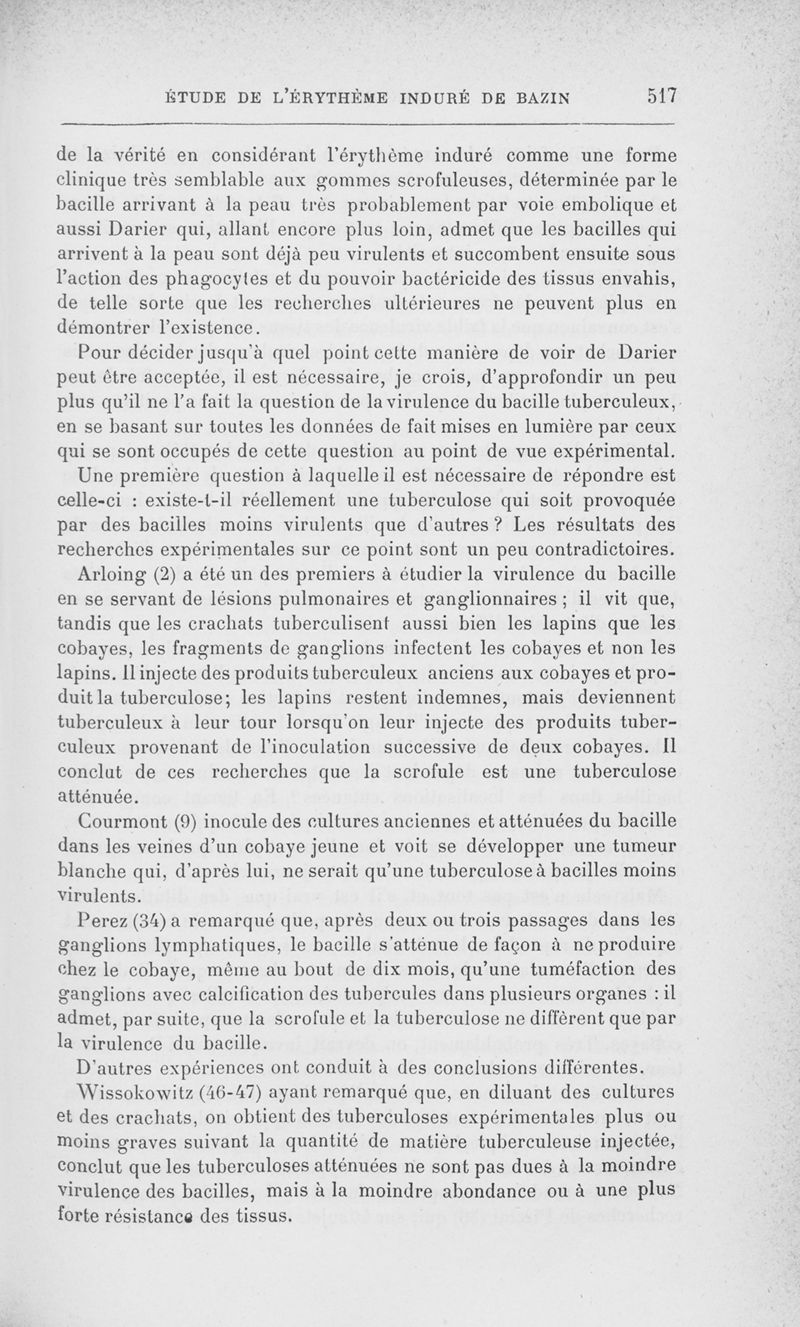 ÉTUDE DE L'ÉRYTHÈME INDURÉ DE BAZIN 517

de la vérité en considérant l'érythème induré comme une forme clinique très semblable aux gommes scrofuleuses, déterminée par le bacille arrivant à la peau très probablement par voie embolique et aussi Darier qui, allant encore plus loin, admet que les bacilles qui arrivent à la peau sont déjà peu virulents et succombent ensuite sous l'action des phagocytes et du pouvoir bactéricide des tissus envahis, de telle sorte que les recherches ultérieures ne peuvent plus en démontrer l'existence.

Pour décider jusqu'à quel point cette manière de voir de Darier peut être acceptée, il est nécessaire, je crois, d'approfondir un peu plus qu'il ne l'a fait la question de la virulence du bacille tuberculeux, en se basant sur toutes les données de fait mises en lumière par ceux qui se sont occupés de cette question au point de vue expérimental.

Une première question à laquelle il est nécessaire de répondre est celle-ci : existe-t-il réellement une tuberculose qui soit provoquée par des bacilles moins virulents que d'autres ? Les résultats des recherches expérimentales sur ce point sont un peu contradictoires.

Arloing (2) a été un des premiers à étudier la virulence du bacille en se servant de lésions pulmonaires et ganglionnaires ; il vit que, tandis que les crachats tuberculisent aussi bien les lapins que les cobayes, les fragments de ganglions infectent les cobayes et non les lapins. Il injecte des produits tuberculeux anciens aux cobayes et produit la tuberculose; les lapins restent indemnes, mais deviennent tuberculeux à leur tour lorsqu'on leur injecte des produits tuberculeux provenant de l'inoculation successive de deux cobayes. Il conclut de ces recherches que la scrofule est une tuberculose atténuée.

Courmont (9) inocule des cultures anciennes et atténuées du bacille dans les veines d'un cobaye jeune et voit se développer une tumeur blanche qui, d'après lui, ne serait qu'une tuberculose à bacilles moins virulents.

Perez (34) a remarqué que, après deux ou trois passages dans les ganglions lymphatiques, le bacille s'atténue de façon à ne produire chez le cobaye, même au bout de dix mois, qu'une tuméfaction des ganglions avec calcification des tubercules dans plusieurs organes : il admet, par suite, que la scrofule et la tuberculose ne diffèrent que par la virulence du bacille.

D'autres expériences ont conduit à des conclusions différentes.

Wissokowitz (46-47) ayant remarqué que, en diluant des cultures et des crachats, on obtient des tuberculoses expérimentales plus ou moins graves suivant la quantité de matière tuberculeuse injectée, conclut que les tuberculoses atténuées ne sont pas dues à la moindre virulence des bacilles, mais à la moindre abondance ou à une plus forte résistance des tissus.